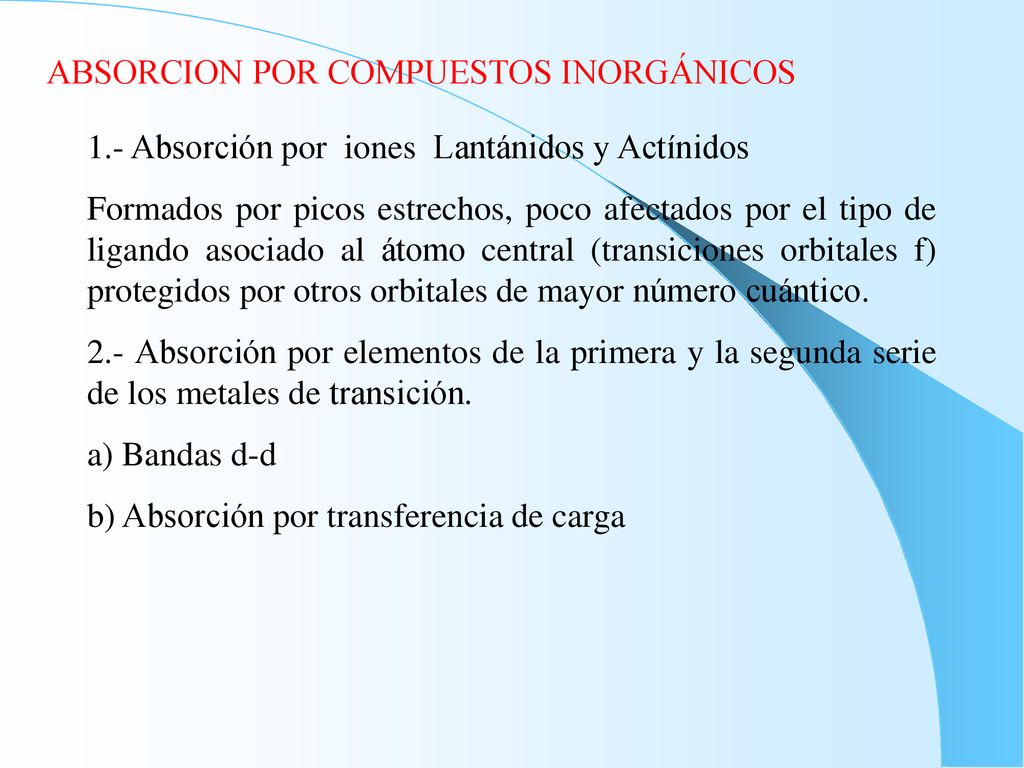 ABSORCION POR COMPUESTOS INORGÁNICOS

1.- Absorción por iones Lantánidos y Actínidos

Formados por picos estrechos, poco afectados por el tipo de ligando asociado al átomo central (transiciones orbitales f) protegidos por otros orbitales de mayor número cuántico.

2.- Absorción por elementos de la primera y la segunda serie de los metales de transición.

a) Bandas d-d

b) Absorción por transferencia de carga